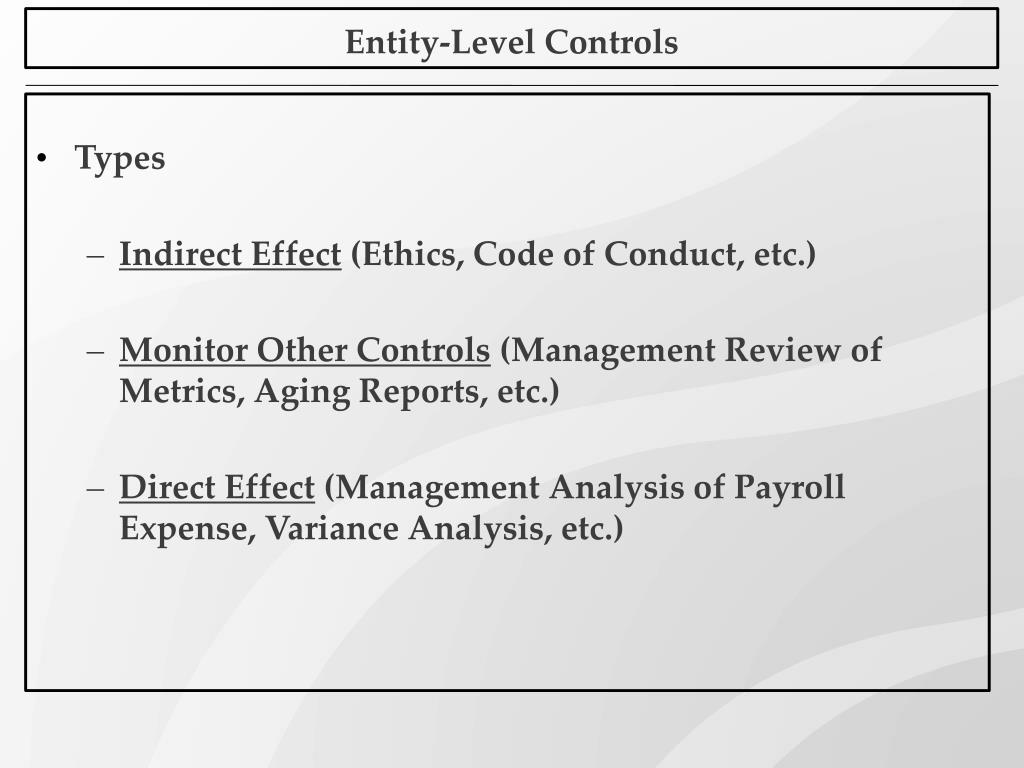 Entity-Level Controls

• Types

– Indirect Effect (Ethics, Code of Conduct, etc.)

– Monitor Other Controls (Management Review of Metrics, Aging Reports, etc.)

– Direct Effect (Management Analysis of Payroll Expense, Variance Analysis, etc.)